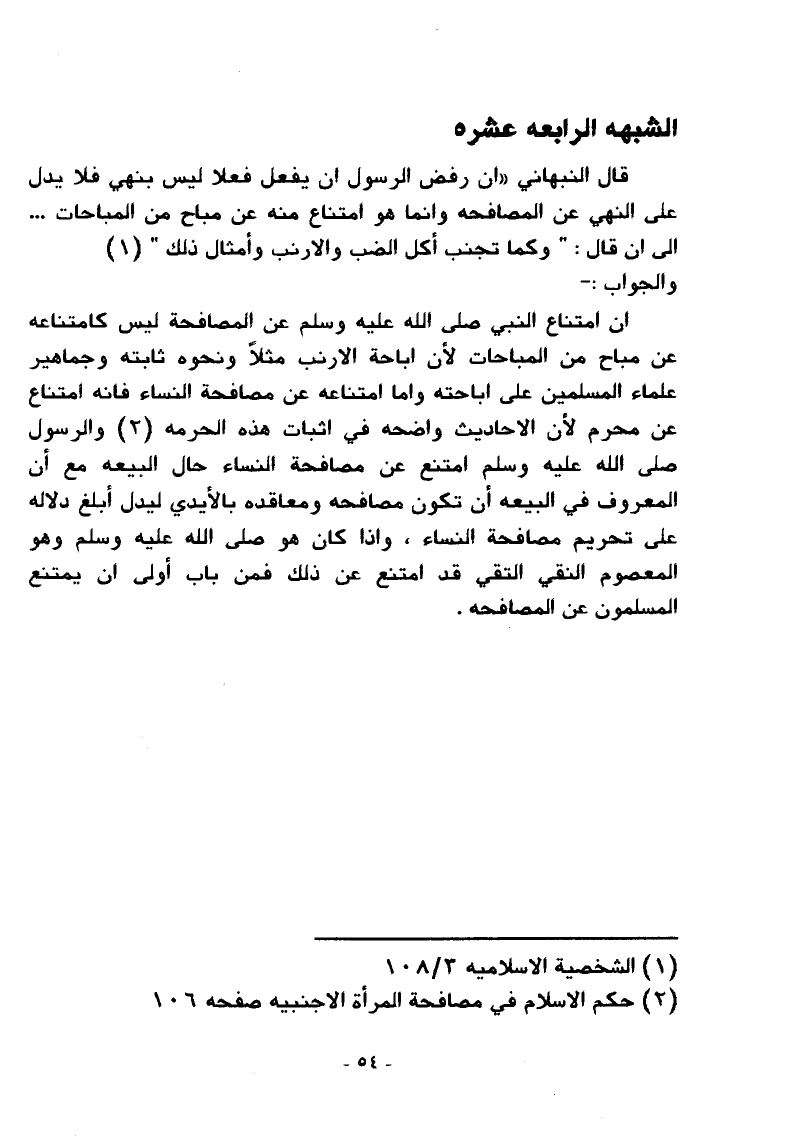 الشبهه الرابعه عشره

قال النبهاني «ان رفض الرسول ان يفعل فعلا ليس بنهي فلا يدل على النهي عن المصافحه وانما هو امتناع منه عن مباح من المباحات ... الى ان قال : " وكما تجنب أكل الضب والارنب وأمثال ذلك " (١)
والجواب :-

ان امتناع النبي صلى الله عليه وسلم عن المصافحة ليس كامتناعه عن مباح من المباحات لأن اباحة الارنب مثلاً ونحوه ثابته وجماهير علماء المسلمين على اباحته واما امتناعه عن مصافحة النساء فانه امتناع عن محرم لأن الاحاديث واضحه في اثبات هذه الحرمه (٢) والرسول صلى الله عليه وسلم امتنع عن مصافحة النساء حال البيعه مع أن المعروف في البيعه أن تكون مصافحه ومعاقده بالأيدي ليدل أبلغ دلاله على تحريم مصافحة النساء ، واذا كان هو صلى الله عليه وسلم وهو المعصوم النقي التقي قد امتنع عن ذلك فمن باب أولى ان يمتنع المسلمون عن المصافحه .

(١) الشخصية الاسلاميه ١٠٨/٣
(٢) حكم الاسلام في مصافحة المرأة الاجنبيه صفحه ١٠٦

- ٥٤ -